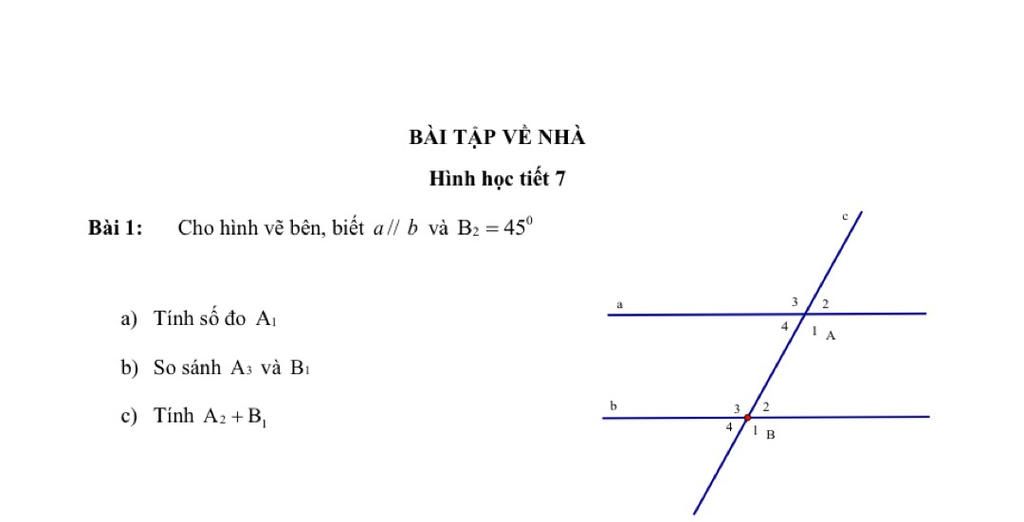 BÀI TẬP VỀ NHÀ

Hình học tiết 7

Bài 1: Cho hình vẽ bên, biết $a // b$ và $B_2 = 45^0$

a) Tính số đo $A_1$

b) So sánh $A_3$ và $B_1$

c) Tính $A_2 + B_1$

c

a

3 2

4 1 A

b

3 2

4 1 B